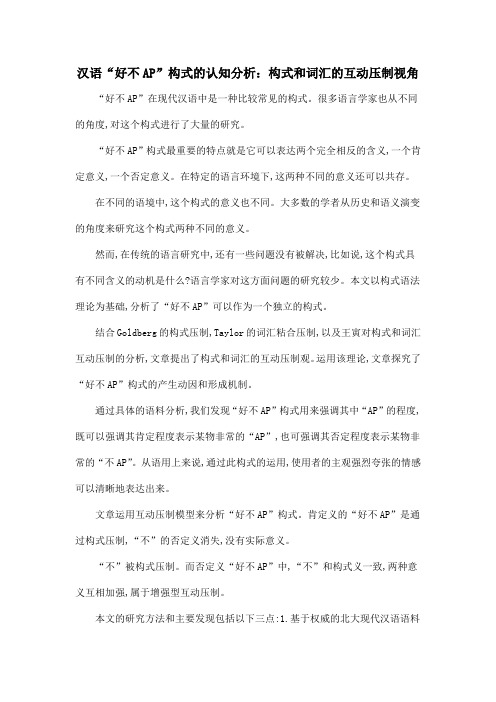 汉语“好不AP”构式的认知分析：构式和词汇的互动压制视角

“好不AP”在现代汉语中是一种比较常见的构式。很多语言学家也从不同的角度,对这个构式进行了大量的研究。

“好不AP”构式最重要的特点就是它可以表达两个完全相反的含义,一个肯定意义,一个否定意义。在特定的语言环境下,这两种不同的意义还可以共存。

在不同的语境中,这个构式的意义也不同。大多数的学者从历史和语义演变的角度来研究这个构式两种不同的意义。

然而,在传统的语言研究中,还有一些问题没有被解决,比如说,这个构式具有不同含义的动机是什么?语言学家对这方面问题的研究较少。本文以构式语法理论为基础,分析了“好不AP”可以作为一个独立的构式。

结合Goldberg的构式压制,Taylor的词汇粘合压制,以及王寅对构式和词汇互动压制的分析,文章提出了构式和词汇的互动压制观。运用该理论,文章探究了“好不AP”构式的产生动因和形成机制。

通过具体的语料分析,我们发现“好不AP”构式用来强调其中“AP”的程度,既可以强调其肯定程度表示某物非常的“AP”,也可强调其否定程度表示某物非常的“不AP”。从语用上来说,通过此构式的运用,使用者的主观强烈夸张的情感可以清晰地表达出来。

文章运用互动压制模型来分析“好不AP”构式。肯定义的“好不AP”是通过构式压制,“不”的否定义消失,没有实际意义。

“不”被构式压制。而否定义“好不AP”中,“不”和构式义一致,两种意义互相加强,属于增强型互动压制。

本文的研究方法和主要发现包括以下三点:1.基于权威的北大现代汉语语料